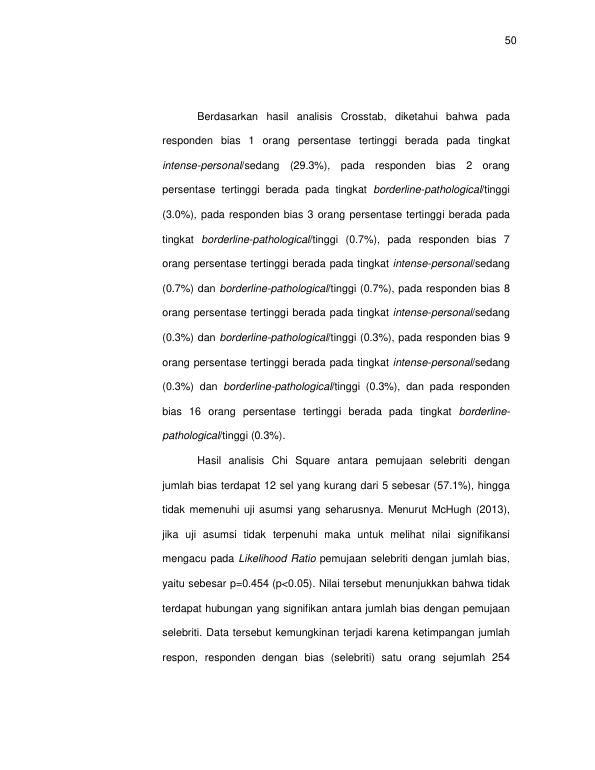 50

Berdasarkan hasil analisis Crosstab, diketahui bahwa pada responden bias 1 orang persentase tertinggi berada pada tingkat intense-personal/sedang (29.3%), pada responden bias 2 orang persentase tertinggi berada pada tingkat borderline-pathological/tinggi (3.0%), pada responden bias 3 orang persentase tertinggi berada pada tingkat borderline-pathological/tinggi (0.7%), pada responden bias 7 orang persentase tertinggi berada pada tingkat intense-personal/sedang (0.7%) dan borderline-pathological/tinggi (0.7%), pada responden bias 8 orang persentase tertinggi berada pada tingkat intense-personal/sedang (0.3%) dan borderline-pathological/tinggi (0.3%), pada responden bias 9 orang persentase tertinggi berada pada tingkat intense-personal/sedang (0.3%) dan borderline-pathological/tinggi (0.3%), dan pada responden bias 16 orang persentase tertinggi berada pada tingkat borderline-pathological/tinggi (0.3%).

Hasil analisis Chi Square antara pemujaan selebriti dengan jumlah bias terdapat 12 sel yang kurang dari 5 sebesar (57.1%), hingga tidak memenuhi uji asumsi yang seharusnya. Menurut McHugh (2013), jika uji asumsi tidak terpenuhi maka untuk melihat nilai signifikansi mengacu pada Likelihood Ratio pemujaan selebriti dengan jumlah bias, yaitu sebesar p=0.454 (p<0.05). Nilai tersebut menunjukkan bahwa tidak terdapat hubungan yang signifikan antara jumlah bias dengan pemujaan selebriti. Data tersebut kemungkinan terjadi karena ketimpangan jumlah respon, responden dengan bias (selebriti) satu orang sejumlah 254